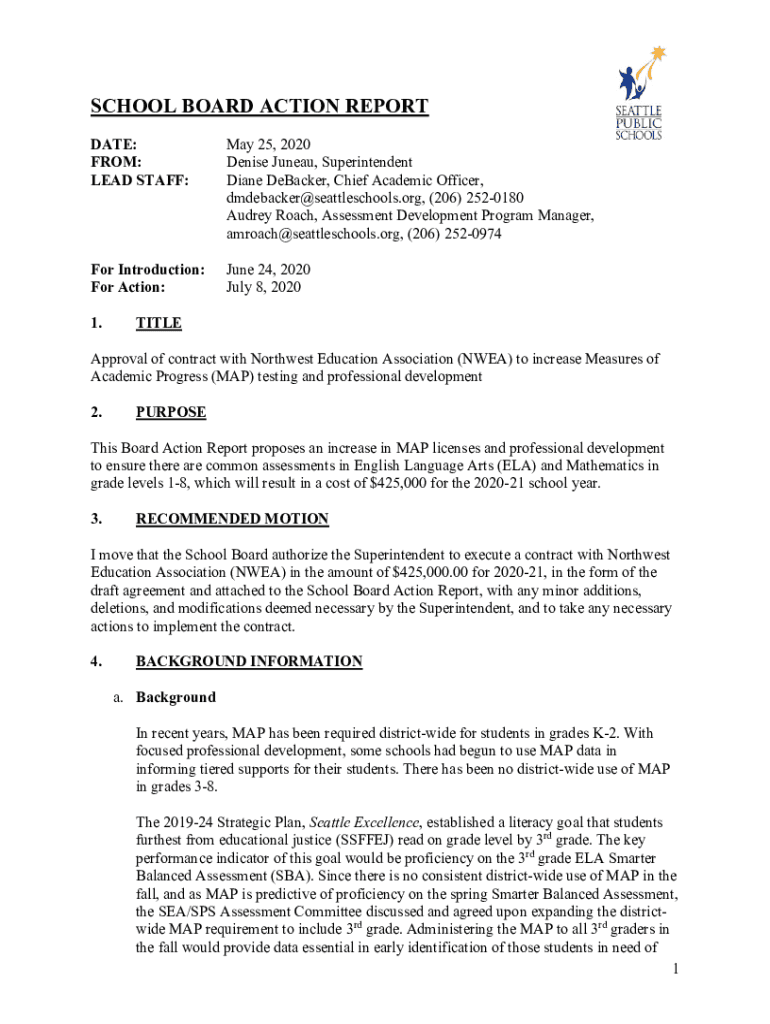 SEATTLE PUBLIC SCHOOLS

SCHOOL BOARD ACTION REPORT

DATE: May 25, 2020
FROM: Denise Juneau, Superintendent
LEAD STAFF: Diane DeBacker, Chief Academic Officer, dmdebacker@seattleschools.org, (206) 252-0180
Audrey Roach, Assessment Development Program Manager, amroach@seattleschools.org, (206) 252-0974

For Introduction: June 24, 2020
For Action: July 8, 2020

1. TITLE

Approval of contract with Northwest Education Association (NWEA) to increase Measures of Academic Progress (MAP) testing and professional development

2. PURPOSE

This Board Action Report proposes an increase in MAP licenses and professional development to ensure there are common assessments in English Language Arts (ELA) and Mathematics in grade levels 1-8, which will result in a cost of $425,000 for the 2020-21 school year.

3. RECOMMENDED MOTION

I move that the School Board authorize the Superintendent to execute a contract with Northwest Education Association (NWEA) in the amount of $425,000.00 for 2020-21, in the form of the draft agreement and attached to the School Board Action Report, with any minor additions, deletions, and modifications deemed necessary by the Superintendent, and to take any necessary actions to implement the contract.

4. BACKGROUND INFORMATION

a. Background

In recent years, MAP has been required district-wide for students in grades K-2. With focused professional development, some schools had begun to use MAP data in informing tiered supports for their students. There has been no district-wide use of MAP in grades 3-8.

The 2019-24 Strategic Plan, Seattle Excellence, established a literacy goal that students furthest from educational justice (SSFFEJ) read on grade level by 3$^{rd}$ grade. The key performance indicator of this goal would be proficiency on the 3$^{rd}$ grade ELA Smarter Balanced Assessment (SBA). Since there is no consistent district-wide use of MAP in the fall, and as MAP is predictive of proficiency on the spring Smarter Balanced Assessment, the SEA/SPS Assessment Committee discussed and agreed upon expanding the district-wide MAP requirement to include 3$^{rd}$ grade. Administering the MAP to all 3$^{rd}$ graders in the fall would provide data essential in early identification of those students in need of

1